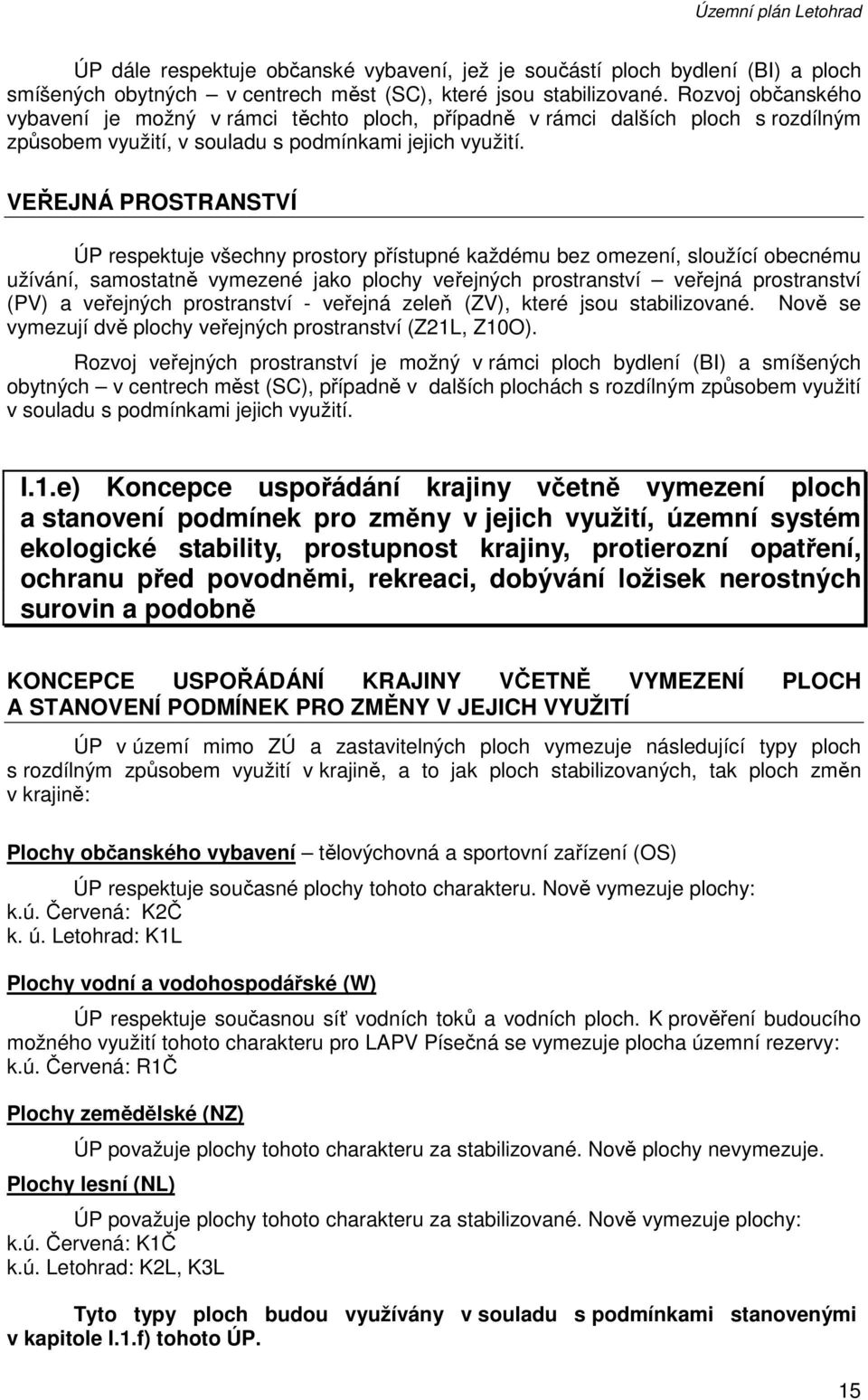 Územní plán Letohrad

ÚP dále respektuje občanské vybavení, jež je součástí ploch bydlení (BI) a ploch smíšených obytných – v centrech měst (SC), které jsou stabilizované. Rozvoj občanského vybavení je možný v rámci těchto ploch, případně v rámci dalších ploch s rozdílným způsobem využití, v souladu s podmínkami jejich využití.

VEŘEJNÁ PROSTRANSTVÍ

ÚP respektuje všechny prostory přístupné každému bez omezení, sloužící obecnému užívání, samostatně vymezené jako plochy veřejných prostranství – veřejná prostranství (PV) a veřejných prostranství - veřejná zeleň (ZV), které jsou stabilizované. Nově se vymezují dvě plochy veřejných prostranství (Z21L, Z10O).

Rozvoj veřejných prostranství je možný v rámci ploch bydlení (BI) a smíšených obytných – v centrech měst (SC), případně v dalších plochách s rozdílným způsobem využití v souladu s podmínkami jejich využití.

I.1.e) Koncepce uspořádání krajiny včetně vymezení ploch a stanovení podmínek pro změny v jejich využití, územní systém ekologické stability, prostupnost krajiny, protierozní opatření, ochranu před povodněmi, rekreaci, dobývání ložisek nerostných surovin a podobně

KONCEPCE USPOŘÁDÁNÍ KRAJINY VČETNĚ VYMEZENÍ PLOCH A STANOVENÍ PODMÍNEK PRO ZMĚNY V JEJICH VYUŽITÍ

ÚP v území mimo ZÚ a zastavitelných ploch vymezuje následující typy ploch s rozdílným způsobem využití v krajině, a to jak ploch stabilizovaných, tak ploch změn v krajině:

Plochy občanského vybavení – tělovýchovná a sportovní zařízení (OS)

ÚP respektuje současné plochy tohoto charakteru. Nově vymezuje plochy:
k.ú. Červená: K2Č
k. ú. Letohrad: K1L

Plochy vodní a vodohospodářské (W)

ÚP respektuje současnou síť vodních toků a vodních ploch. K prověření budoucího možného využití tohoto charakteru pro LAPV Písečná se vymezuje plocha územní rezervy:
k.ú. Červená: R1Č

Plochy zemědělské (NZ)

ÚP považuje plochy tohoto charakteru za stabilizované. Nově plochy nevymezuje.

Plochy lesní (NL)

ÚP považuje plochy tohoto charakteru za stabilizované. Nově vymezuje plochy:
k.ú. Červená: K1Č
k.ú. Letohrad: K2L, K3L

Tyto typy ploch budou využívány v souladu s podmínkami stanovenými v kapitole I.1.f) tohoto ÚP.

15